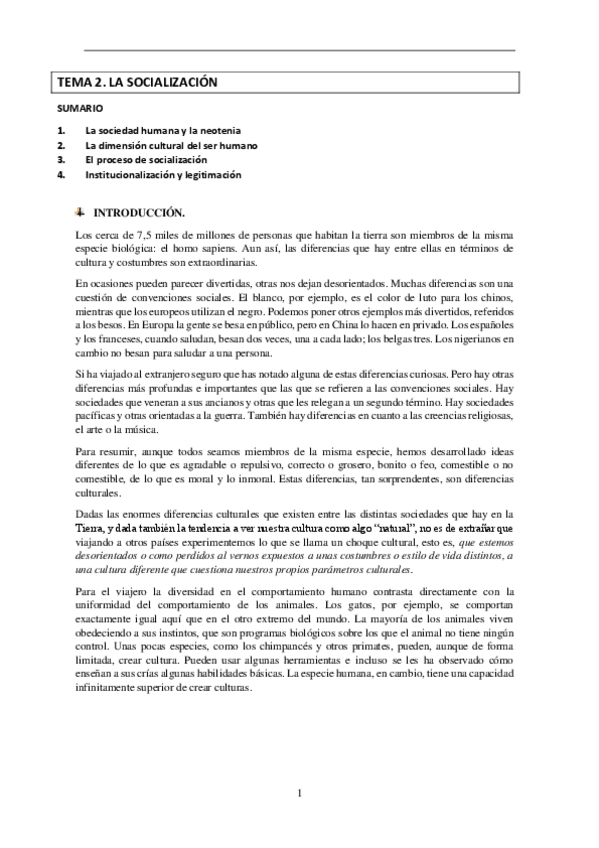 TEMA 2. LA SOCIALIZACIÓN

SUMARIO

1. La sociedad humana y la neotenia
2. La dimensión cultural del ser humano
3. El proceso de socialización
4. Institucionalización y legitimación

INTRODUCCIÓN.

Los cerca de 7,5 miles de millones de personas que habitan la tierra son miembros de la misma especie biológica: el homo sapiens. Aun así, las diferencias que hay entre ellas en términos de cultura y costumbres son extraordinarias.

En ocasiones pueden parecer divertidas, otras nos dejan desorientados. Muchas diferencias son una cuestión de convenciones sociales. El blanco, por ejemplo, es el color de luto para los chinos, mientras que los europeos utilizan el negro. Podemos poner otros ejemplos más divertidos, referidos a los besos. En Europa la gente se besa en público, pero en China lo hacen en privado. Los españoles y los franceses, cuando saludan, besan dos veces, una a cada lado; los belgas tres. Los nigerianos en cambio no besan para saludar a una persona.

Si ha viajado al extranjero seguro que has notado alguna de estas diferencias curiosas. Pero hay otras diferencias más profundas e importantes que las que se refieren a las convenciones sociales. Hay sociedades que veneran a sus ancianos y otras que les relegan a un segundo término. Hay sociedades pacíficas y otras orientadas a la guerra. También hay diferencias en cuanto a las creencias religiosas, el arte o la música.

Para resumir, aunque todos seamos miembros de la misma especie, hemos desarrollado ideas diferentes de lo que es agradable o repulsivo, correcto o grosero, bonito o feo, comestible o no comestible, de lo que es moral y lo inmoral. Estas diferencias, tan sorprendentes, son diferencias culturales.

Dadas las enormes diferencias culturales que existen entre las distintas sociedades que hay en la Tierra, y dada también la tendencia a ver nuestra cultura como algo "natural", no es de extrañar que viajando a otros países experimentemos lo que se llama un choque cultural, esto es, que estemos desorientados o como perdidos al vernos expuestos a unas costumbres o estilo de vida distintos, a una cultura diferente que cuestiona nuestros propios parámetros culturales.

Para el viajero la diversidad en el comportamiento humano contrasta directamente con la uniformidad del comportamiento de los animales. Los gatos, por ejemplo, se comportan exactamente igual aquí que en el otro extremo del mundo. La mayoría de los animales viven obedeciendo a sus instintos, que son programas biológicos sobre los que el animal no tiene ningún control. Unas pocas especies, como los chimpancés y otros primates, pueden, aunque de forma limitada, crear cultura. Pueden usar algunas herramientas e incluso se les ha observado cómo enseñan a sus crías algunas habilidades básicas. La especie humana, en cambio, tiene una capacidad infinitamente superior de crear culturas.

1